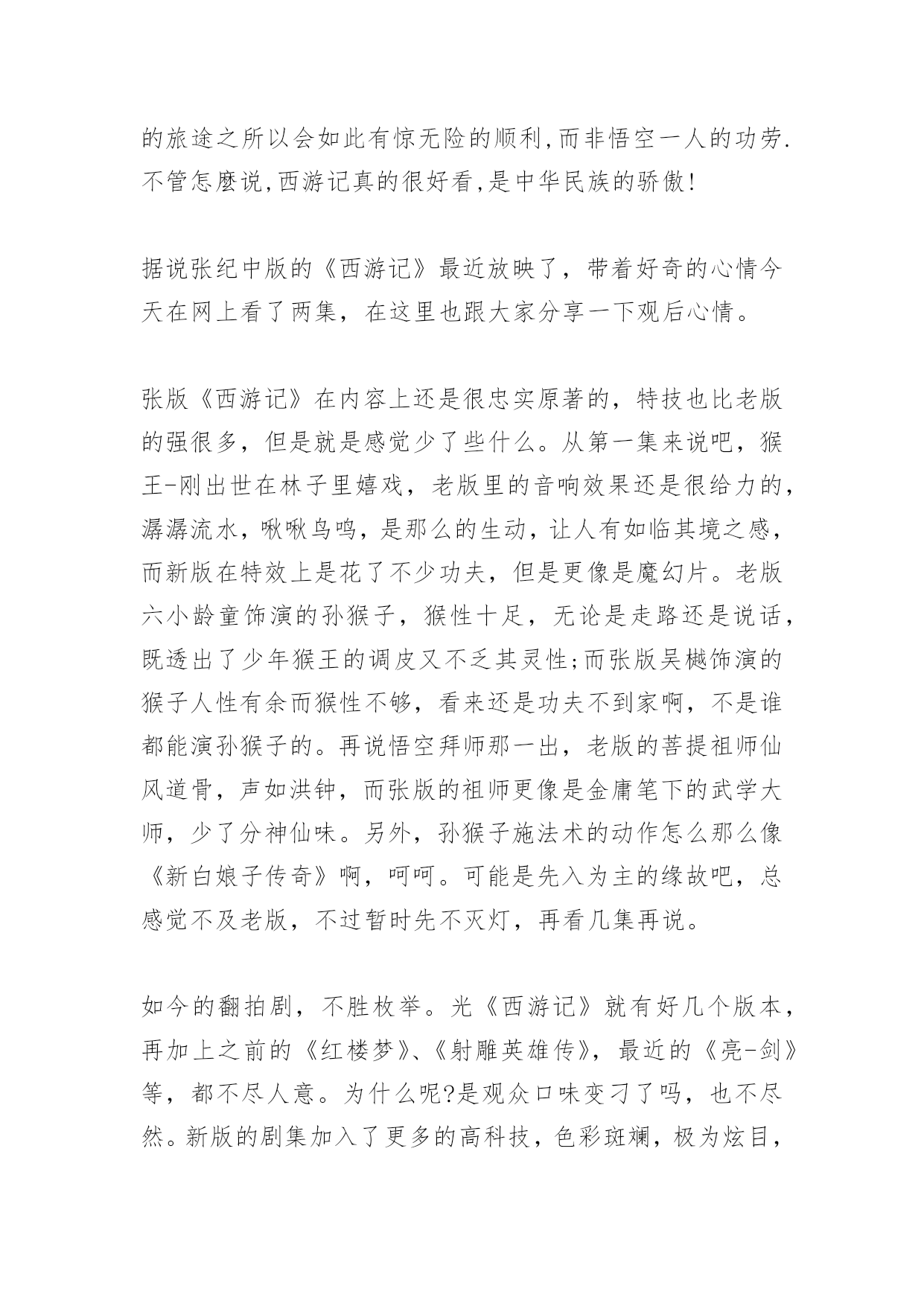 的旅途之所以会如此有惊无险的顺利,而非悟空一人的功劳.不管怎麽说,西游记真的很好看,是中华民族的骄傲!

据说张纪中版的《西游记》最近放映了，带着好奇的心情今天在网上看了两集，在这里也跟大家分享一下观后心情。

张版《西游记》在内容上还是很忠实原著的，特技也比老版的强很多，但是就是感觉少了些什么。从第一集来说吧，猴王-刚出世在林子里嬉戏，老版里的音响效果还是很给力的，潺潺流水，啾啾鸟鸣，是那么的生动，让人有如临其境之感，而新版在特效上是花了不少功夫，但是更像是魔幻片。老版六小龄童饰演的孙猴子，猴性十足，无论是走路还是说话，既透出了少年猴王的调皮又不乏其灵性;而张版吴樾饰演的猴子人性有余而猴性不够，看来还是功夫不到家啊，不是谁都能演孙猴子的。再说悟空拜师那一出，老版的菩提祖师仙风道骨，声如洪钟，而张版的祖师更像是金庸笔下的武学大师，少了分神仙味。另外，孙猴子施法术的动作怎么那么像《新白娘子传奇》啊，呵呵。可能是先入为主的缘故吧，总感觉不及老版，不过暂时先不灭灯，再看几集再说。

如今的翻拍剧，不胜枚举。光《西游记》就有好几个版本，再加上之前的《红楼梦》、《射雕英雄传》，最近的《亮-剑》等，都不尽人意。为什么呢?是观众口味变刁了吗，也不尽然。新版的剧集加入了更多的高科技，色彩斑斓，极为炫目，